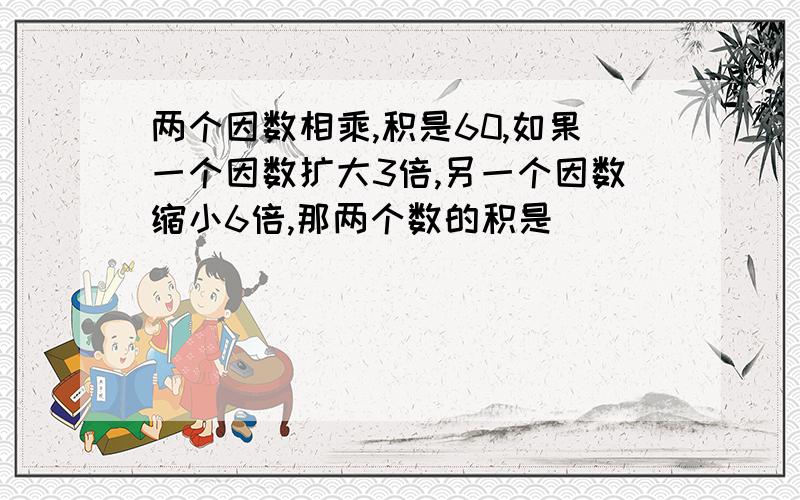 两个因数相乘,积是60,如果一个因数扩大3倍,另一个因数缩小6倍,那两个数的积是